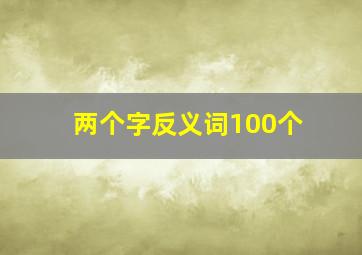 两个字反义词100个